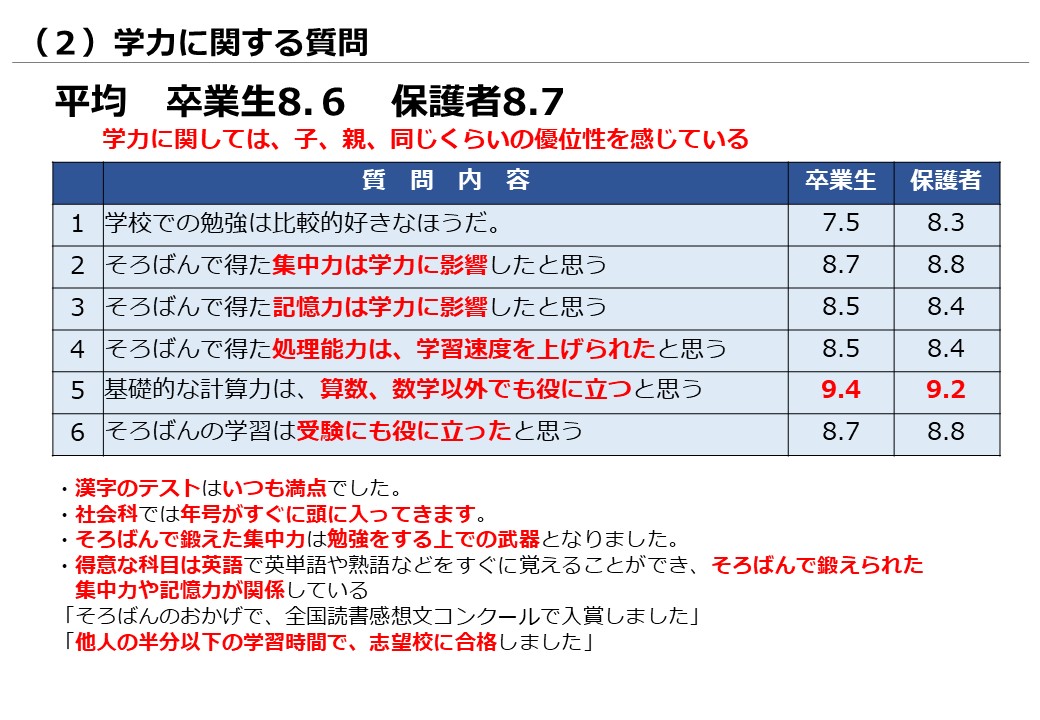 （２）学力に関する質問

平均　卒業生8.６　保護者8.7

学力に関しては、子、親、同じくらいの優位性を感じている

| | 質　問　内　容 | 卒業生 | 保護者 |
|---|---|---|---|
| 1 | 学校での勉強は比較的好きなほうだ。 | 7.5 | 8.3 |
| 2 | そろばんで得た集中力は学力に影響したと思う | 8.7 | 8.8 |
| 3 | そろばんで得た記憶力は学力に影響したと思う | 8.5 | 8.4 |
| 4 | そろばんで得た処理能力は、学習速度を上げられたと思う | 8.5 | 8.4 |
| 5 | 基礎的な計算力は、算数、数学以外でも役に立つと思う | 9.4 | 9.2 |
| 6 | そろばんの学習は受験にも役に立ったと思う | 8.7 | 8.8 |

・漢字のテストはいつも満点でした。
・社会科では年号がすぐに頭に入ってきます。
・そろばんで鍛えた集中力は勉強をする上での武器となりました。
・得意な科目は英語で英単語や熟語などをすぐに覚えることができ、そろばんで鍛えられた集中力や記憶力が関係している
「そろばんのおかげで、全国読書感想文コンクールで入賞しました」
「他人の半分以下の学習時間で、志望校に合格しました」